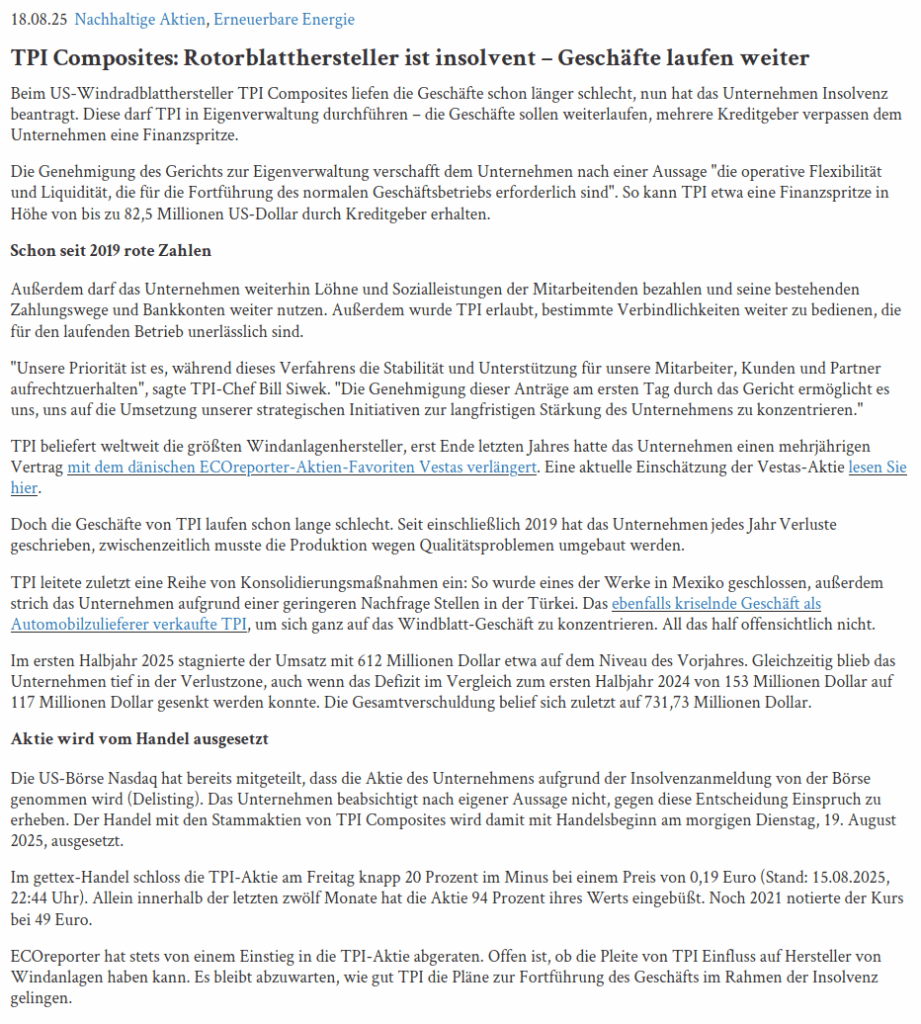 18.08.25 Nachhaltige Aktien, Erneuerbare Energie

TPI Composites: Rotorblatthersteller ist insolvent – Geschäfte laufen weiter

Beim US-Windradblatthersteller TPI Composites liefen die Geschäfte schon länger schlecht, nun hat das Unternehmen Insolvenz beantragt. Diese darf TPI in Eigenverwaltung durchführen – die Geschäfte sollen weiterlaufen, mehrere Kreditgeber verpassen dem Unternehmen eine Finanzspritze.

Die Genehmigung des Gerichts zur Eigenverwaltung verschafft dem Unternehmen nach einer Aussage "die operative Flexibilität und Liquidität, die für die Fortführung des normalen Geschäftsbetriebs erforderlich sind". So kann TPI etwa eine Finanzspritze in Höhe von bis zu 82,5 Millionen US-Dollar durch Kreditgeber erhalten.

Schon seit 2019 rote Zahlen

Außerdem darf das Unternehmen weiterhin Löhne und Sozialleistungen der Mitarbeitenden bezahlen und seine bestehenden Zahlungswege und Bankkonten weiter nutzen. Außerdem wurde TPI erlaubt, bestimmte Verbindlichkeiten weiter zu bedienen, die für den laufenden Betrieb unerlässlich sind.

"Unsere Priorität ist es, während dieses Verfahrens die Stabilität und Unterstützung für unsere Mitarbeiter, Kunden und Partner aufrechtzuerhalten", sagte TPI-Chef Bill Siwek. "Die Genehmigung dieser Anträge am ersten Tag durch das Gericht ermöglicht es uns, uns auf die Umsetzung unserer strategischen Initiativen zur langfristigen Stärkung des Unternehmens zu konzentrieren."

TPI beliefert weltweit die größten Windanlagenhersteller, erst Ende letzten Jahres hatte das Unternehmen einen mehrjährigen Vertrag mit dem dänischen ECOreporter-Aktien-Favoriten Vestas verlängert. Eine aktuelle Einschätzung der Vestas-Aktie lesen Sie hier.

Doch die Geschäfte von TPI laufen schon lange schlecht. Seit einschließlich 2019 hat das Unternehmen jedes Jahr Verluste geschrieben, zwischenzeitlich musste die Produktion wegen Qualitätsproblemen umgebaut werden.

TPI leitete zuletzt eine Reihe von Konsolidierungsmaßnahmen ein: So wurde eines der Werke in Mexiko geschlossen, außerdem strich das Unternehmen aufgrund einer geringeren Nachfrage Stellen in der Türkei. Das ebenfalls kriselnde Geschäft als Automobilzulieferer verkaufte TPI, um sich ganz auf das Windblatt-Geschäft zu konzentrieren. All das half offensichtlich nicht.

Im ersten Halbjahr 2025 stagnierte der Umsatz mit 612 Millionen Dollar etwa auf dem Niveau des Vorjahres. Gleichzeitig blieb das Unternehmen tief in der Verlustzone, auch wenn das Defizit im Vergleich zum ersten Halbjahr 2024 von 153 Millionen Dollar auf 117 Millionen Dollar gesenkt werden konnte. Die Gesamtverschuldung belief sich zuletzt auf 731,73 Millionen Dollar.

Aktie wird vom Handel ausgesetzt

Die US-Börse Nasdaq hat bereits mitgeteilt, dass die Aktie des Unternehmens aufgrund der Insolvenzanmeldung von der Börse genommen wird (Delisting). Das Unternehmen beabsichtigt nach eigener Aussage nicht, gegen diese Entscheidung Einspruch zu erheben. Der Handel mit den Stammaktien von TPI Composites wird damit mit Handelsbeginn am morgigen Dienstag, 19. August 2025, ausgesetzt.

Im gettex-Handel schloss die TPI-Aktie am Freitag knapp 20 Prozent im Minus bei einem Preis von 0,19 Euro (Stand: 15.08.2025, 22:44 Uhr). Allein innerhalb der letzten zwölf Monate hat die Aktie 94 Prozent ihres Werts eingebüßt. Noch 2021 notierte der Kurs bei 49 Euro.

ECOreporter hat stets von einem Einstieg in die TPI-Aktie abgeraten. Offen ist, ob die Pleite von TPI Einfluss auf Hersteller von Windanlagen haben kann. Es bleibt abzuwarten, wie gut TPI die Pläne zur Fortführung des Geschäfts im Rahmen der Insolvenz gelingen.